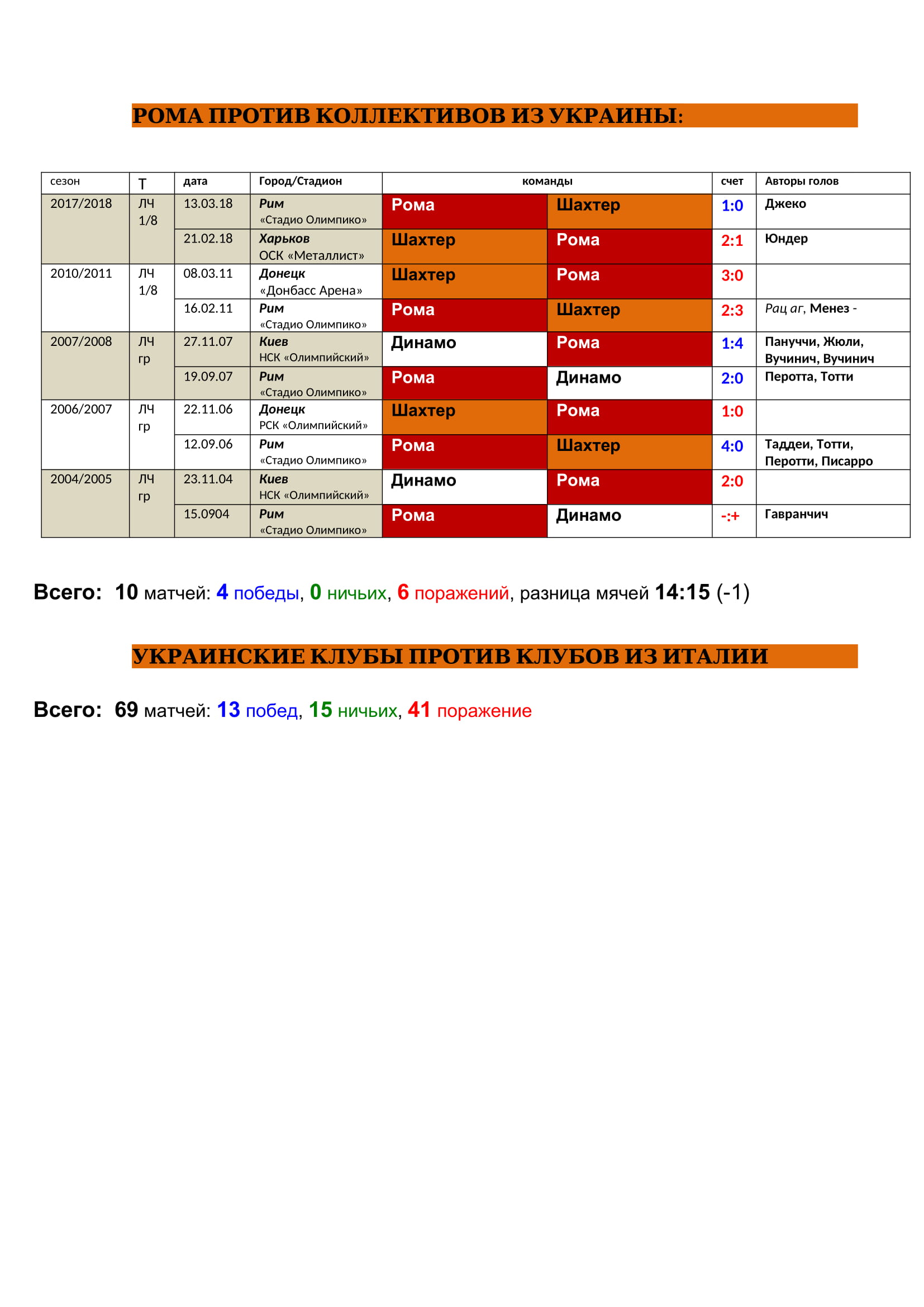 РОМА ПРОТИВ КОЛЛЕКТИВОВ ИЗ УКРАИНЫ:

| сезон | Т | дата | Город/Стадион | команды | | счет | Авторы голов |
|---|---|---|---|---|---|---|---|
| 2017/2018 | ЛЧ 1/8 | 13.03.18 | Рим «Стадио Олимпико» | Рома | Шахтер | 1:0 | Джеко |
| | | 21.02.18 | Харьков ОСК «Металлист» | Шахтер | Рома | 2:1 | Юндер |
| 2010/2011 | ЛЧ 1/8 | 08.03.11 | Донецк «Донбасс Арена» | Шахтер | Рома | 3:0 | |
| | | 16.02.11 | Рим «Стадио Олимпико» | Рома | Шахтер | 2:3 | Рац аг, Менез - |
| 2007/2008 | ЛЧ гр | 27.11.07 | Киев НСК «Олимпийский» | Динамо | Рома | 1:4 | Пануччи, Жюли, Вучинич, Вучинич |
| | | 19.09.07 | Рим «Стадио Олимпико» | Рома | Динамо | 2:0 | Перотта, Тотти |
| 2006/2007 | ЛЧ гр | 22.11.06 | Донецк РСК «Олимпийский» | Шахтер | Рома | 1:0 | |
| | | 12.09.06 | Рим «Стадио Олимпико» | Рома | Шахтер | 4:0 | Таддеи, Тотти, Перотти, Писарро |
| 2004/2005 | ЛЧ гр | 23.11.04 | Киев НСК «Олимпийский» | Динамо | Рома | 2:0 | |
| | | 15.0904 | Рим «Стадио Олимпико» | Рома | Динамо | -:+ | Гавранчич |

Всего: 10 матчей: 4 победы, 0 ничьих, 6 поражений, разница мячей 14:15 (-1)

УКРАИНСКИЕ КЛУБЫ ПРОТИВ КЛУБОВ ИЗ ИТАЛИИ

Всего: 69 матчей: 13 побед, 15 ничьих, 41 поражение